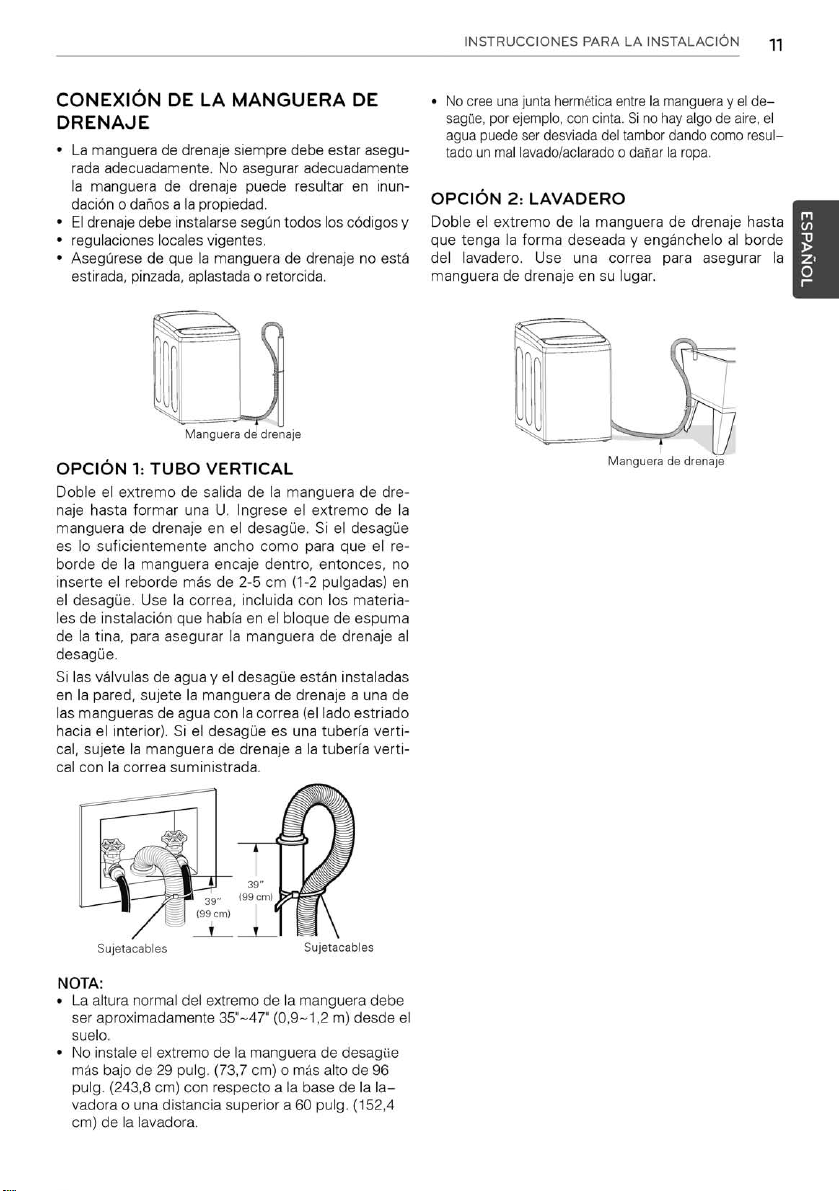 INSTRUCCIONES PARA LA INSTALACIÓN 11

CONEXIÓN DE LA MANGUERA DE DRENAJE

• La manguera de drenaje siempre debe estar asegurada adecuadamente. No asegurar adecuadamente la manguera de drenaje puede resultar en inundación o daños a la propiedad.
• El drenaje debe instalarse según todos los códigos y
• regulaciones locales vigentes.
• Asegúrese de que la manguera de drenaje no está estirada, pinzada, aplastada o retorcida.

Manguera de drenaje

OPCIÓN 1: TUBO VERTICAL

Doble el extremo de salida de la manguera de drenaje hasta formar una U. Ingrese el extremo de la manguera de drenaje en el desagüe. Si el desagüe es lo suficientemente ancho como para que el reborde de la manguera encaje dentro, entonces, no inserte el reborde más de 2-5 cm (1-2 pulgadas) en el desagüe. Use la correa, incluida con los materiales de instalación que había en el bloque de espuma de la tina, para asegurar la manguera de drenaje al desagüe.

Si las válvulas de agua y el desagüe están instaladas en la pared, sujete la manguera de drenaje a una de las mangueras de agua con la correa (el lado estriado hacia el interior). Si el desagüe es una tubería vertical, sujete la manguera de drenaje a la tubería vertical con la correa suministrada.

39" (99 cm)

39" (99 cm)

Sujetacables

Sujetacables

NOTA:
• La altura normal del extremo de la manguera debe ser aproximadamente 35"~47" (0,9~1,2 m) desde el suelo.
• No instale el extremo de la manguera de desagüe más bajo de 29 pulg. (73,7 cm) o más alto de 96 pulg. (243,8 cm) con respecto a la base de la lavadora o una distancia superior a 60 pulg. (152,4 cm) de la lavadora.

• No cree una junta hermética entre la manguera y el desagüe, por ejemplo, con cinta. Si no hay algo de aire, el agua puede ser desviada del tambor dando como resultado un mal lavado/aclarado o dañar la ropa.

OPCIÓN 2: LAVADERO

Doble el extremo de la manguera de drenaje hasta que tenga la forma deseada y engánchelo al borde del lavadero. Use una correa para asegurar la manguera de drenaje en su lugar.

Manguera de drenaje

ESPAÑOL